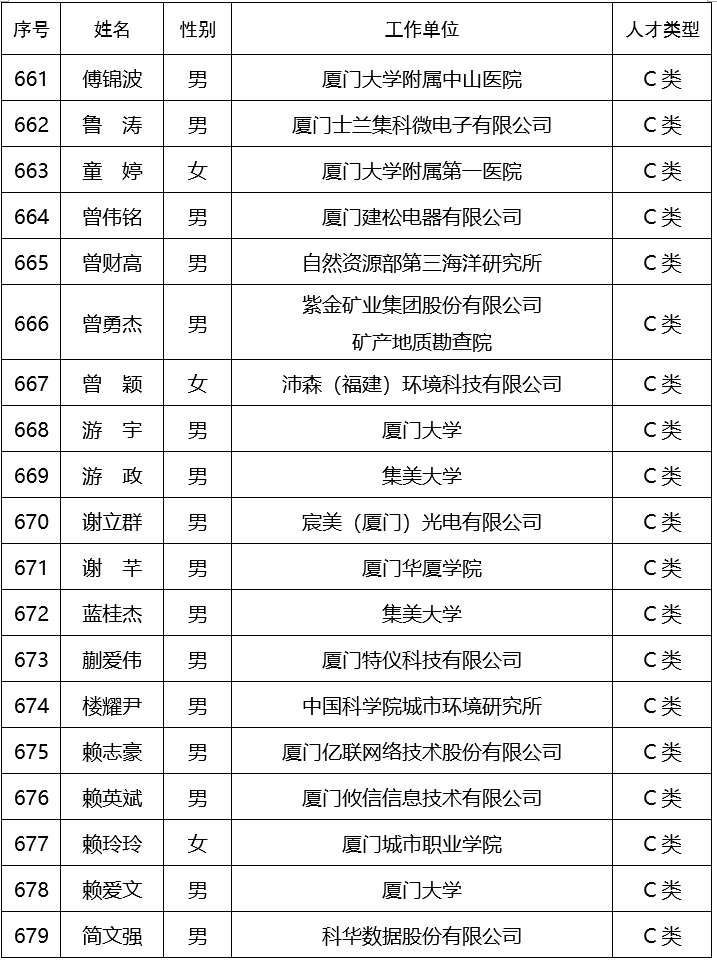 | 序号 | 姓名 | 性别 | 工作单位 | 人才类型 |
|---|---|---|---|---|
| 661 | 傅锦波 | 男 | 厦门大学附属中山医院 | C类 |
| 662 | 鲁　涛 | 男 | 厦门士兰集科微电子有限公司 | C类 |
| 663 | 童　婷 | 女 | 厦门大学附属第一医院 | C类 |
| 664 | 曾伟铭 | 男 | 厦门建松电器有限公司 | C类 |
| 665 | 曾财高 | 男 | 自然资源部第三海洋研究所 | C类 |
| 666 | 曾勇杰 | 男 | 紫金矿业集团股份有限公司 矿产地质勘查院 | C类 |
| 667 | 曾　颖 | 女 | 沛森（福建）环境科技有限公司 | C类 |
| 668 | 游　宇 | 男 | 厦门大学 | C类 |
| 669 | 游　政 | 男 | 集美大学 | C类 |
| 670 | 谢立群 | 男 | 宸美（厦门）光电有限公司 | C类 |
| 671 | 谢　芊 | 男 | 厦门华厦学院 | C类 |
| 672 | 蓝桂杰 | 男 | 集美大学 | C类 |
| 673 | 蒯爱伟 | 男 | 厦门特仪科技有限公司 | C类 |
| 674 | 楼耀尹 | 男 | 中国科学院城市环境研究所 | C类 |
| 675 | 赖志豪 | 男 | 厦门亿联网络技术股份有限公司 | C类 |
| 676 | 赖英斌 | 男 | 厦门攸信信息技术有限公司 | C类 |
| 677 | 赖玲玲 | 女 | 厦门城市职业学院 | C类 |
| 678 | 赖爱文 | 男 | 厦门大学 | C类 |
| 679 | 简文强 | 男 | 科华数据股份有限公司 | C类 |